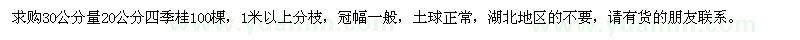 求购30公分量20公分四季桂100棵，1米以上分枝，冠幅一般，土球正常，湖北地区的不要，请有货的朋友联系。